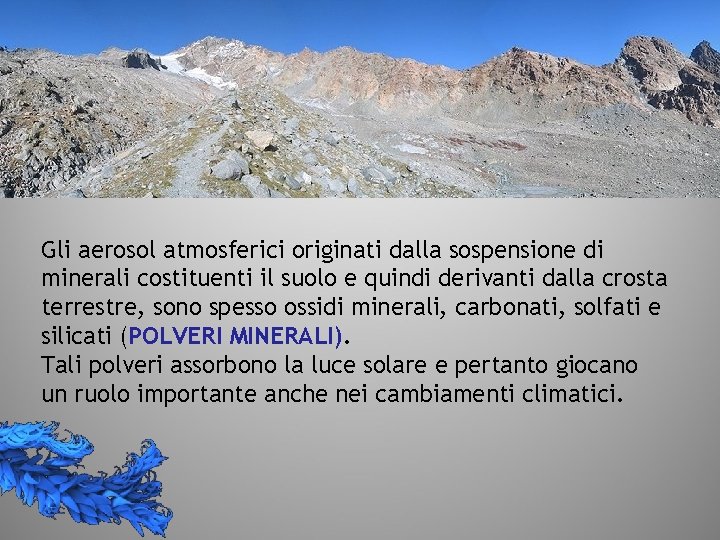 Gli aerosol atmosferici originati dalla sospensione di minerali costituenti il suolo e quindi derivanti dalla crosta terrestre, sono spesso ossidi minerali, carbonati, solfati e silicati (POLVERI MINERALI).
Tali polveri assorbono la luce solare e pertanto giocano un ruolo importante anche nei cambiamenti climatici.